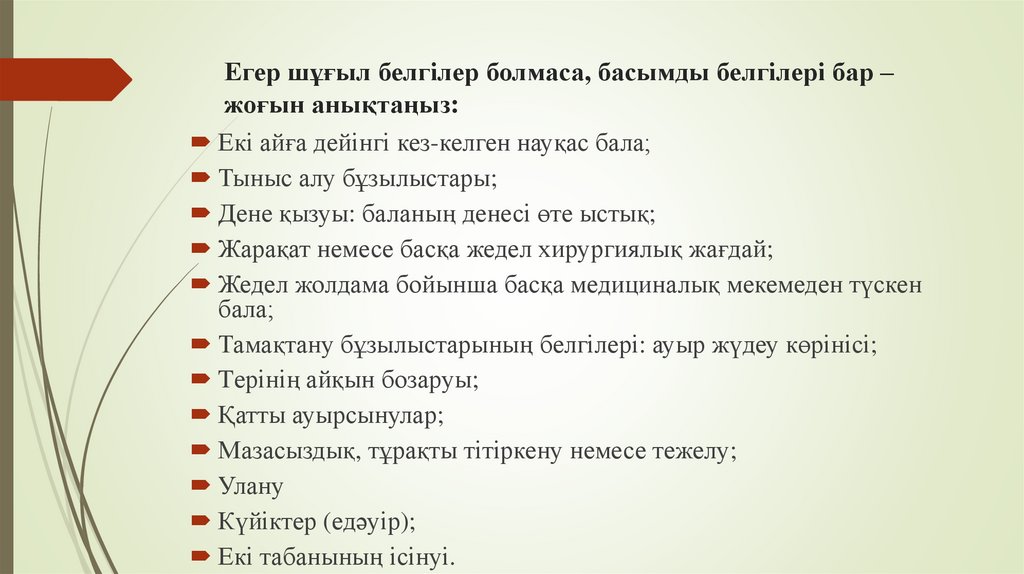 Егер шұғыл белгілер болмаса, басымды белгілері бар – жоғын анықтаңыз:

Екі айға дейінгі кез-келген науқас бала;
Тыныс алу бұзылыстары;
Дене қызуы: баланың денесі өте ыстық;
Жарақат немесе басқа жедел хирургиялық жағдай;
Жедел жолдама бойынша басқа медициналық мекемеден түскен бала;
Тамақтану бұзылыстарының белгілері: ауыр жүдеу көрінісі;
Терінің айқын бозаруы;
Қатты ауырсынулар;
Мазасыздық, тұрақты тітіркену немесе тежелу;
Улану
Күйіктер (едәуір);
Екі табанының ісінуі.